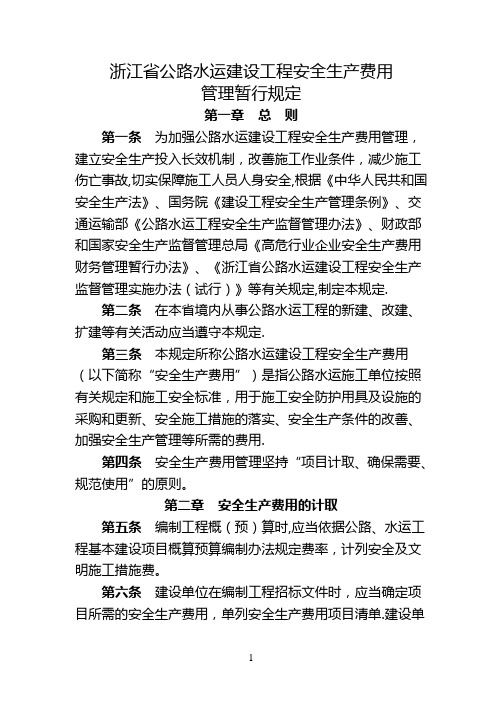 浙江省公路水运建设工程安全生产费用
管理暂行规定

第一章　总　则

第一条　为加强公路水运建设工程安全生产费用管理，建立安全生产投入长效机制，改善施工作业条件，减少施工伤亡事故,切实保障施工人员人身安全,根据《中华人民共和国安全生产法》、国务院《建设工程安全生产管理条例》、交通运输部《公路水运工程安全生产监督管理办法》、财政部和国家安全生产监督管理总局《高危行业企业安全生产费用财务管理暂行办法》、《浙江省公路水运建设工程安全生产监督管理实施办法（试行）》等有关规定,制定本规定.

第二条　在本省境内从事公路水运工程的新建、改建、扩建等有关活动应当遵守本规定.

第三条　本规定所称公路水运建设工程安全生产费用（以下简称“安全生产费用”）是指公路水运施工单位按照有关规定和施工安全标准，用于施工安全防护用具及设施的采购和更新、安全施工措施的落实、安全生产条件的改善、加强安全生产管理等所需的费用.

第四条　安全生产费用管理坚持“项目计取、确保需要、规范使用”的原则。

第二章　安全生产费用的计取

第五条　编制工程概（预）算时,应当依据公路、水运工程基本建设项目概算预算编制办法规定费率，计列安全及文明施工措施费。

第六条　建设单位在编制工程招标文件时，应当确定项目所需的安全生产费用，单列安全生产费用项目清单.建设单

1